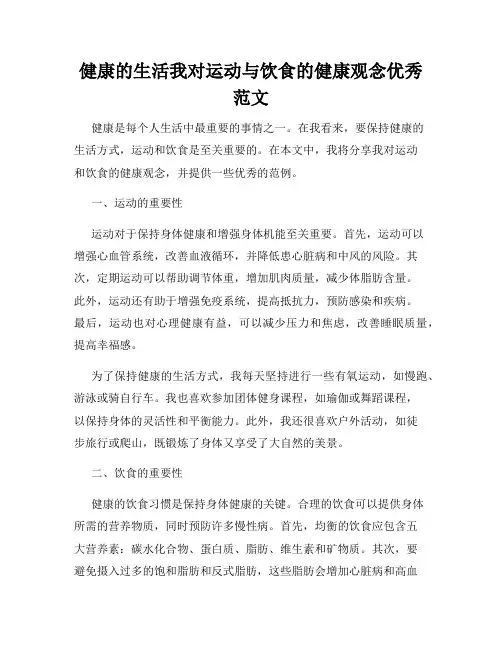 健康的生活我对运动与饮食的健康观念优秀范文

健康是每个人生活中最重要的事情之一。在我看来，要保持健康的生活方式，运动和饮食是至关重要的。在本文中，我将分享我对运动和饮食的健康观念，并提供一些优秀的范例。

一、运动的重要性

运动对于保持身体健康和增强身体机能至关重要。首先，运动可以增强心血管系统，改善血液循环，并降低患心脏病和中风的风险。其次，定期运动可以帮助调节体重，增加肌肉质量，减少体脂肪含量。此外，运动还有助于增强免疫系统，提高抵抗力，预防感染和疾病。最后，运动也对心理健康有益，可以减少压力和焦虑，改善睡眠质量，提高幸福感。

为了保持健康的生活方式，我每天坚持进行一些有氧运动，如慢跑、游泳或骑自行车。我也喜欢参加团体健身课程，如瑜伽或舞蹈课程，以保持身体的灵活性和平衡能力。此外，我还很喜欢户外活动，如徒步旅行或爬山，既锻炼了身体又享受了大自然的美景。

二、饮食的重要性

健康的饮食习惯是保持身体健康的关键。合理的饮食可以提供身体所需的营养物质，同时预防许多慢性病。首先，均衡的饮食应包含五大营养素：碳水化合物、蛋白质、脂肪、维生素和矿物质。其次，要避免摄入过多的饱和脂肪和反式脂肪，这些脂肪会增加心脏病和高血